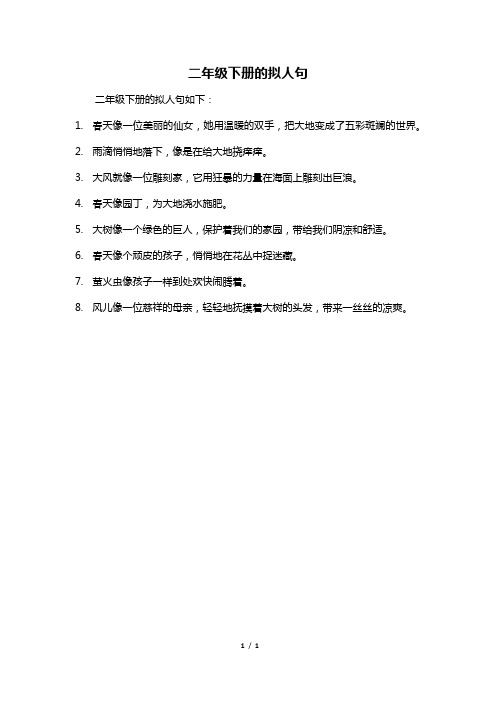 二年级下册的拟人句

二年级下册的拟人句如下：

1. 春天像一位美丽的仙女，她用温暖的双手，把大地变成了五彩斑斓的世界。

2. 雨滴悄悄地落下，像是在给大地挠痒痒。

3. 大风就像一位雕刻家，它用狂暴的力量在海面上雕刻出巨浪。

4. 春天像园丁，为大地浇水施肥。

5. 大树像一个绿色的巨人，保护着我们的家园，带给我们阴凉和舒适。

6. 春天像个顽皮的孩子，悄悄地在花丛中捉迷藏。

7. 萤火虫像孩子一样到处欢快闹腾着。

8. 风儿像一位慈祥的母亲，轻轻地抚摸着大树的头发，带来一丝丝的凉爽。

1 / 1